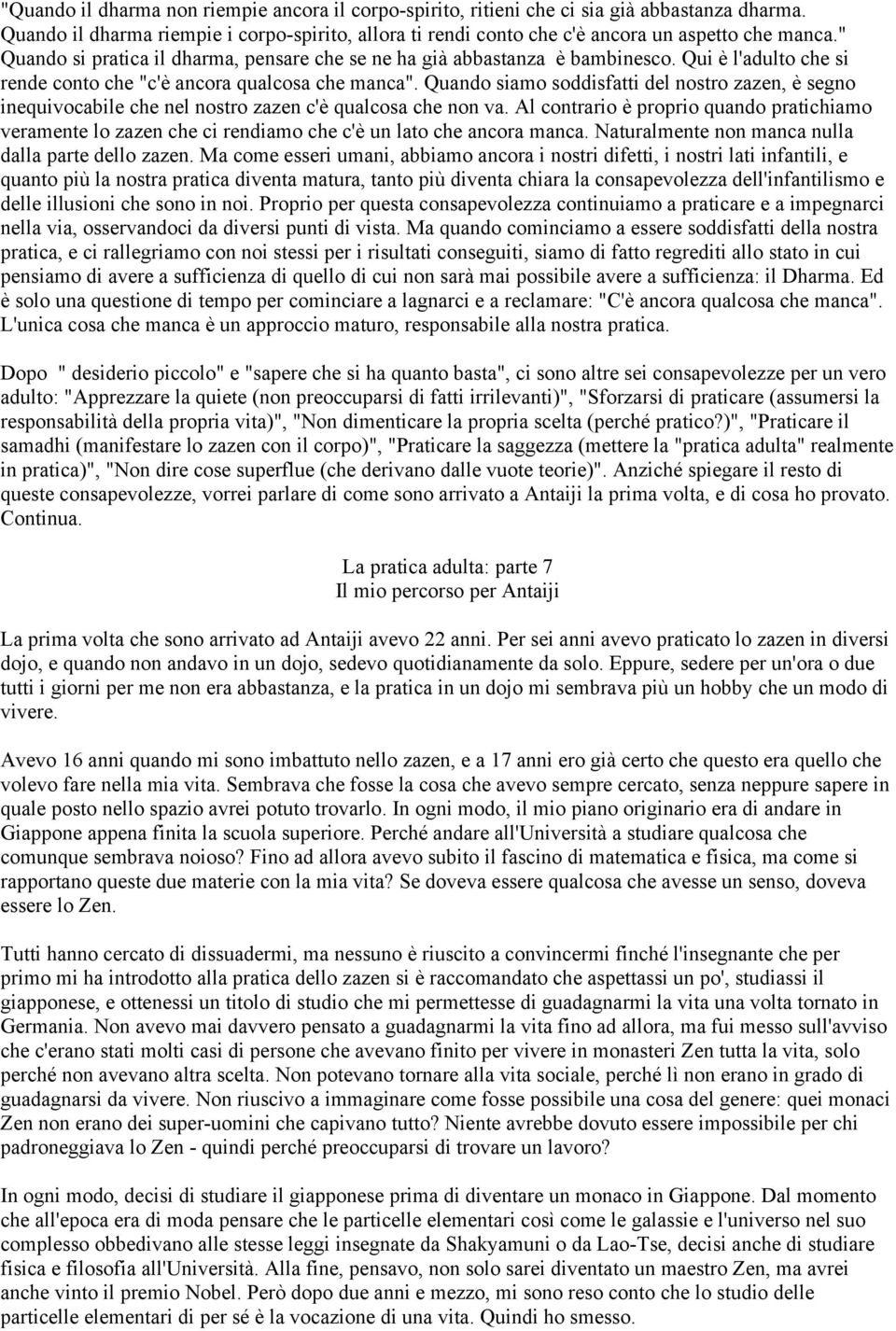 "Quando il dharma non riempie ancora il corpo-spirito, ritieni che ci sia già abbastanza dharma. Quando il dharma riempie i corpo-spirito, allora ti rendi conto che c'è ancora un aspetto che manca." Quando si pratica il dharma, pensare che se ne ha già abbastanza è bambinesco. Qui è l'adulto che si rende conto che "c'è ancora qualcosa che manca". Quando siamo soddisfatti del nostro zazen, è segno inequivocabile che nel nostro zazen c'è qualcosa che non va. Al contrario è proprio quando pratichiamo veramente lo zazen che ci rendiamo che c'è un lato che ancora manca. Naturalmente non manca nulla dalla parte dello zazen. Ma come esseri umani, abbiamo ancora i nostri difetti, i nostri lati infantili, e quanto più la nostra pratica diventa matura, tanto più diventa chiara la consapevolezza dell'infantilismo e delle illusioni che sono in noi. Proprio per questa consapevolezza continuiamo a praticare e a impegnarci nella via, osservandoci da diversi punti di vista. Ma quando cominciamo a essere soddisfatti della nostra pratica, e ci rallegriamo con noi stessi per i risultati conseguiti, siamo di fatto regrediti allo stato in cui pensiamo di avere a sufficienza di quello di cui non sarà mai possibile avere a sufficienza: il Dharma. Ed è solo una questione di tempo per cominciare a lagnarci e a reclamare: "C'è ancora qualcosa che manca". L'unica cosa che manca è un approccio maturo, responsabile alla nostra pratica.

Dopo " desiderio piccolo" e "sapere che si ha quanto basta", ci sono altre sei consapevolezze per un vero adulto: "Apprezzare la quiete (non preoccuparsi di fatti irrilevanti)", "Sforzarsi di praticare (assumersi la responsabilità della propria vita)", "Non dimenticare la propria scelta (perché pratico?)", "Praticare il samadhi (manifestare lo zazen con il corpo)", "Praticare la saggezza (mettere la "pratica adulta" realmente in pratica)", "Non dire cose superflue (che derivano dalle vuote teorie)". Anziché spiegare il resto di queste consapevolezze, vorrei parlare di come sono arrivato a Antaiji la prima volta, e di cosa ho provato. Continua.

La pratica adulta: parte 7
Il mio percorso per Antaiji

La prima volta che sono arrivato ad Antaiji avevo 22 anni. Per sei anni avevo praticato lo zazen in diversi dojo, e quando non andavo in un dojo, sedevo quotidianamente da solo. Eppure, sedere per un'ora o due tutti i giorni per me non era abbastanza, e la pratica in un dojo mi sembrava più un hobby che un modo di vivere.

Avevo 16 anni quando mi sono imbattuto nello zazen, e a 17 anni ero già certo che questo era quello che volevo fare nella mia vita. Sembrava che fosse la cosa che avevo sempre cercato, senza neppure sapere in quale posto nello spazio avrei potuto trovarlo. In ogni modo, il mio piano originario era di andare in Giappone appena finita la scuola superiore. Perché andare all'Università a studiare qualcosa che comunque sembrava noioso? Fino ad allora avevo subito il fascino di matematica e fisica, ma come si rapportano queste due materie con la mia vita? Se doveva essere qualcosa che avesse un senso, doveva essere lo Zen.

Tutti hanno cercato di dissuadermi, ma nessuno è riuscito a convincermi finché l'insegnante che per primo mi ha introdotto alla pratica dello zazen si è raccomandato che aspettassi un po', studiassi il giapponese, e ottenessi un titolo di studio che mi permettesse di guadagnarmi la vita una volta tornato in Germania. Non avevo mai davvero pensato a guadagnarmi la vita fino ad allora, ma fui messo sull'avviso che c'erano stati molti casi di persone che avevano finito per vivere in monasteri Zen tutta la vita, solo perché non avevano altra scelta. Non potevano tornare alla vita sociale, perché lì non erano in grado di guadagnarsi da vivere. Non riuscivo a immaginare come fosse possibile una cosa del genere: quei monaci Zen non erano dei super-uomini che capivano tutto? Niente avrebbe dovuto essere impossibile per chi padroneggiava lo Zen - quindi perché preoccuparsi di trovare un lavoro?

In ogni modo, decisi di studiare il giapponese prima di diventare un monaco in Giappone. Dal momento che all'epoca era di moda pensare che le particelle elementari così come le galassie e l'universo nel suo complesso obbedivano alle stesse leggi insegnate da Shakyamuni o da Lao-Tse, decisi anche di studiare fisica e filosofia all'Università. Alla fine, pensavo, non solo sarei diventato un maestro Zen, ma avrei anche vinto il premio Nobel. Però dopo due anni e mezzo, mi sono reso conto che lo studio delle particelle elementari di per sé è la vocazione di una vita. Quindi ho smesso.